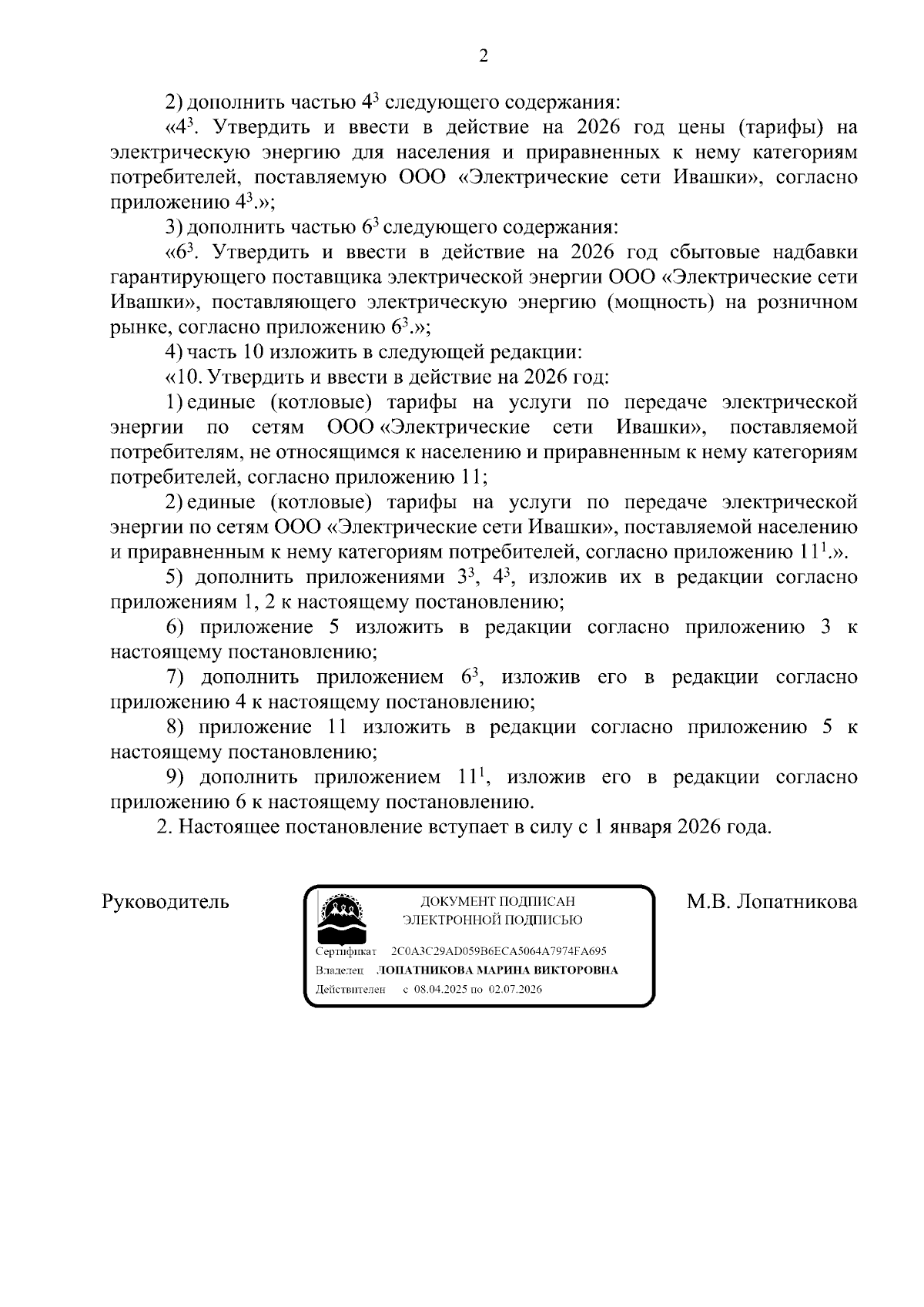 2

2) дополнить частью $4^3$ следующего содержания:

«$4^3$. Утвердить и ввести в действие на 2026 год цены (тарифы) на электрическую энергию для населения и приравненных к нему категориям потребителей, поставляемую ООО «Электрические сети Ивашки», согласно приложению $4^3$.»;

3) дополнить частью $6^3$ следующего содержания:

«$6^3$. Утвердить и ввести в действие на 2026 год сбытовые надбавки гарантирующего поставщика электрической энергии ООО «Электрические сети Ивашки», поставляющего электрическую энергию (мощность) на розничном рынке, согласно приложению $6^3$.»;

4) часть 10 изложить в следующей редакции:

«10. Утвердить и ввести в действие на 2026 год:

1) единые (котловые) тарифы на услуги по передаче электрической энергии по сетям ООО «Электрические сети Ивашки», поставляемой потребителям, не относящимся к населению и приравненным к нему категориям потребителей, согласно приложению 11;

2) единые (котловые) тарифы на услуги по передаче электрической энергии по сетям ООО «Электрические сети Ивашки», поставляемой населению и приравненным к нему категориям потребителей, согласно приложению $11^1$.».

5) дополнить приложениями $3^3$, $4^3$, изложив их в редакции согласно приложениям 1, 2 к настоящему постановлению;

6) приложение 5 изложить в редакции согласно приложению 3 к настоящему постановлению;

7) дополнить приложением $6^3$, изложив его в редакции согласно приложению 4 к настоящему постановлению;

8) приложение 11 изложить в редакции согласно приложению 5 к настоящему постановлению;

9) дополнить приложением $11^1$, изложив его в редакции согласно приложению 6 к настоящему постановлению.

2. Настоящее постановление вступает в силу с 1 января 2026 года.

Руководитель

ДОКУМЕНТ ПОДПИСАН
ЭЛЕКТРОННОЙ ПОДПИСЬЮ

Сертификат 2C0A3C29AD059B6ECA5064A7974FA695
Владелец ЛОПАТНИКОВА МАРИНА ВИКТОРОВНА
Действителен с 08.04.2025 по 02.07.2026

М.В. Лопатникова